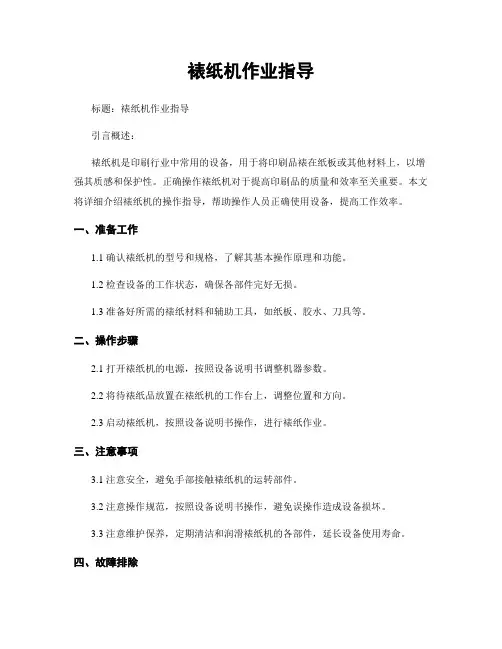 裱纸机作业指导

标题：裱纸机作业指导

引言概述：

裱纸机是印刷行业中常用的设备，用于将印刷品裱在纸板或其他材料上，以增强其质感和保护性。正确操作裱纸机对于提高印刷品的质量和效率至关重要。本文将详细介绍裱纸机的操作指导，帮助操作人员正确使用设备，提高工作效率。

一、准备工作

1.1 确认裱纸机的型号和规格，了解其基本操作原理和功能。

1.2 检查设备的工作状态，确保各部件完好无损。

1.3 准备好所需的裱纸材料和辅助工具，如纸板、胶水、刀具等。

二、操作步骤

2.1 打开裱纸机的电源，按照设备说明书调整机器参数。

2.2 将待裱纸品放置在裱纸机的工作台上，调整位置和方向。

2.3 启动裱纸机，按照设备说明书操作，进行裱纸作业。

三、注意事项

3.1 注意安全，避免手部接触裱纸机的运转部件。

3.2 注意操作规范，按照设备说明书操作，避免误操作造成设备损坏。

3.3 注意维护保养，定期清洁和润滑裱纸机的各部件，延长设备使用寿命。

四、故障排除